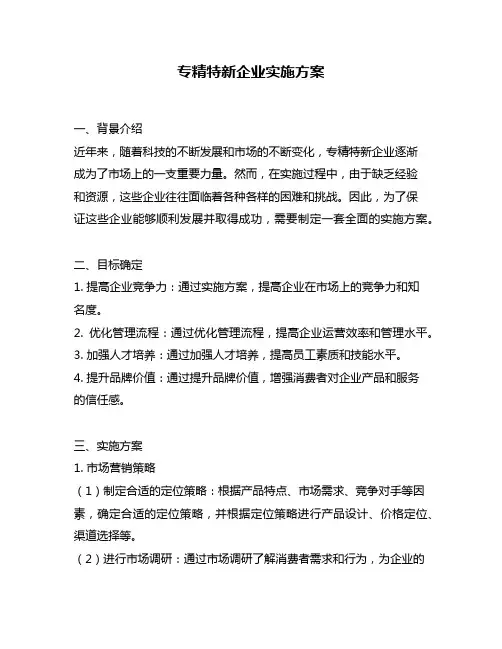 专精特新企业实施方案

一、背景介绍
近年来，随着科技的不断发展和市场的不断变化，专精特新企业逐渐成为了市场上的一支重要力量。然而，在实施过程中，由于缺乏经验和资源，这些企业往往面临着各种各样的困难和挑战。因此，为了保证这些企业能够顺利发展并取得成功，需要制定一套全面的实施方案。

二、目标确定
1. 提高企业竞争力：通过实施方案，提高企业在市场上的竞争力和知名度。
2. 优化管理流程：通过优化管理流程，提高企业运营效率和管理水平。
3. 加强人才培养：通过加强人才培养，提高员工素质和技能水平。
4. 提升品牌价值：通过提升品牌价值，增强消费者对企业产品和服务的信任感。

三、实施方案
1. 市场营销策略
（1）制定合适的定位策略：根据产品特点、市场需求、竞争对手等因素，确定合适的定位策略，并根据定位策略进行产品设计、价格定位、渠道选择等。
（2）进行市场调研：通过市场调研了解消费者需求和行为，为企业的